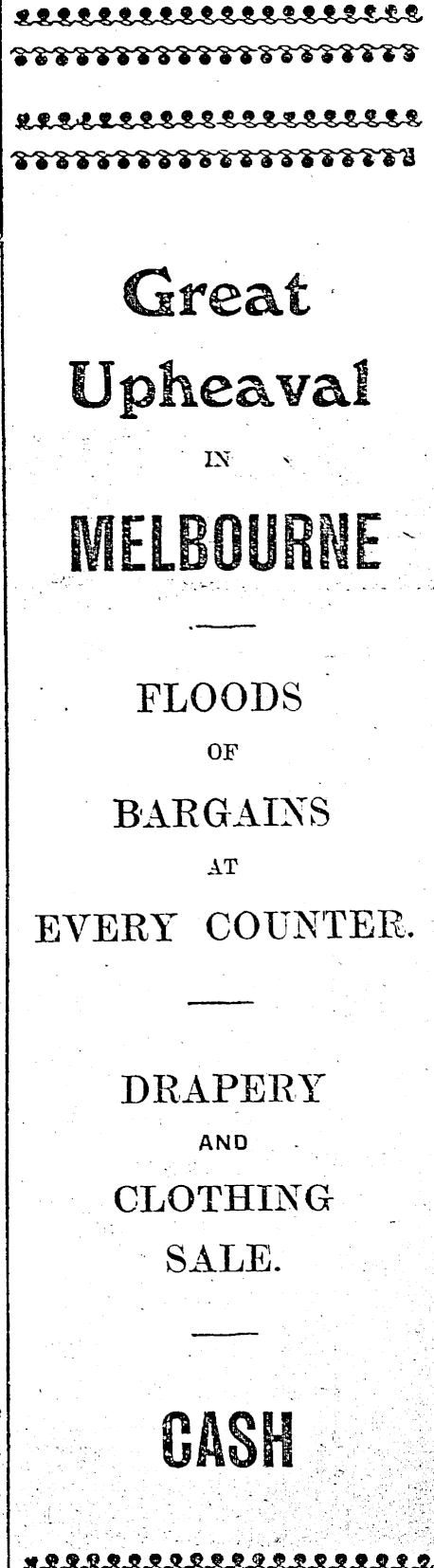 Great
Upheaval

IN

MELBOURNE

FLOODS
OF
BARGAINS
AT
EVERY COUNTER.

DRAPERY
AND
CLOTHING
SALE.

CASH